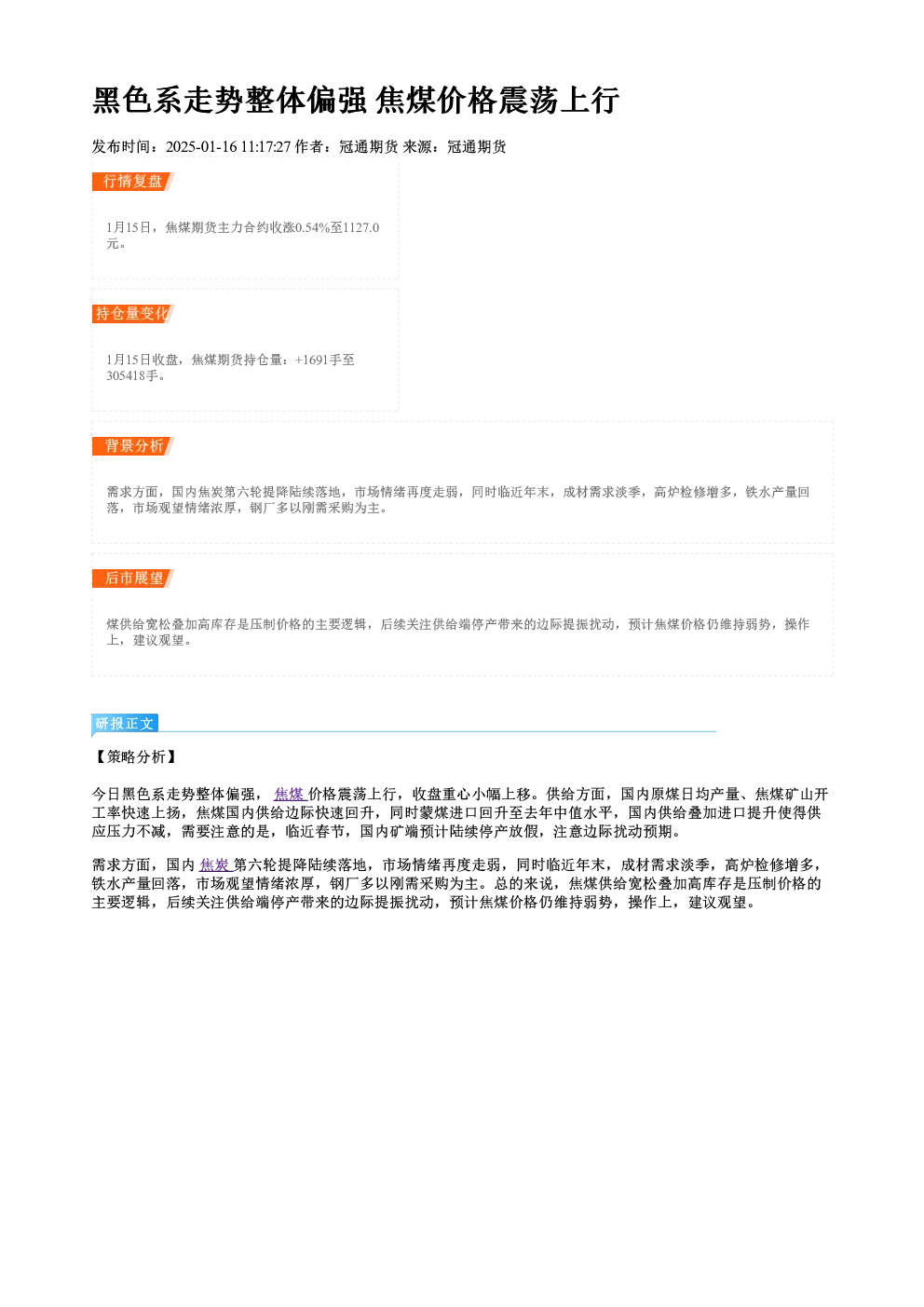 黑色系走势整体偏强 焦煤价格震荡上行

发布时间：2025-01-16 11:17:27 作者：冠通期货 来源：冠通期货

行情复盘

1月15日，焦煤期货主力合约收涨0.54%至1127.0元。

持仓量变化

1月15日收盘，焦煤期货持仓量：+1691手至305418手。

背景分析

需求方面，国内焦炭第六轮提降陆续落地，市场情绪再度走弱，同时临近年末，成材需求淡季，高炉检修增多，铁水产量回落，市场观望情绪浓厚，钢厂多以刚需采购为主。

后市展望

煤供给宽松叠加高库存是压制价格的主要逻辑，后续关注供给端停产带来的边际提振扰动，预计焦煤价格仍维持弱势，操作上，建议观望。

研报正文

【策略分析】

今日黑色系走势整体偏强，焦煤价格震荡上行，收盘重心小幅上移。供给方面，国内原煤日均产量、焦煤矿山开工率快速上扬，焦煤国内供给边际快速回升，同时蒙煤进口回升至去年中值水平，国内供给叠加进口提升使得供应压力不减，需要注意的是，临近春节，国内矿端预计陆续停产放假，注意边际扰动预期。

需求方面，国内焦炭第六轮提降陆续落地，市场情绪再度走弱，同时临近年末，成材需求淡季，高炉检修增多，铁水产量回落，市场观望情绪浓厚，钢厂多以刚需采购为主。总的来说，焦煤供给宽松叠加高库存是压制价格的主要逻辑，后续关注供给端停产带来的边际提振扰动，预计焦煤价格仍维持弱势，操作上，建议观望。